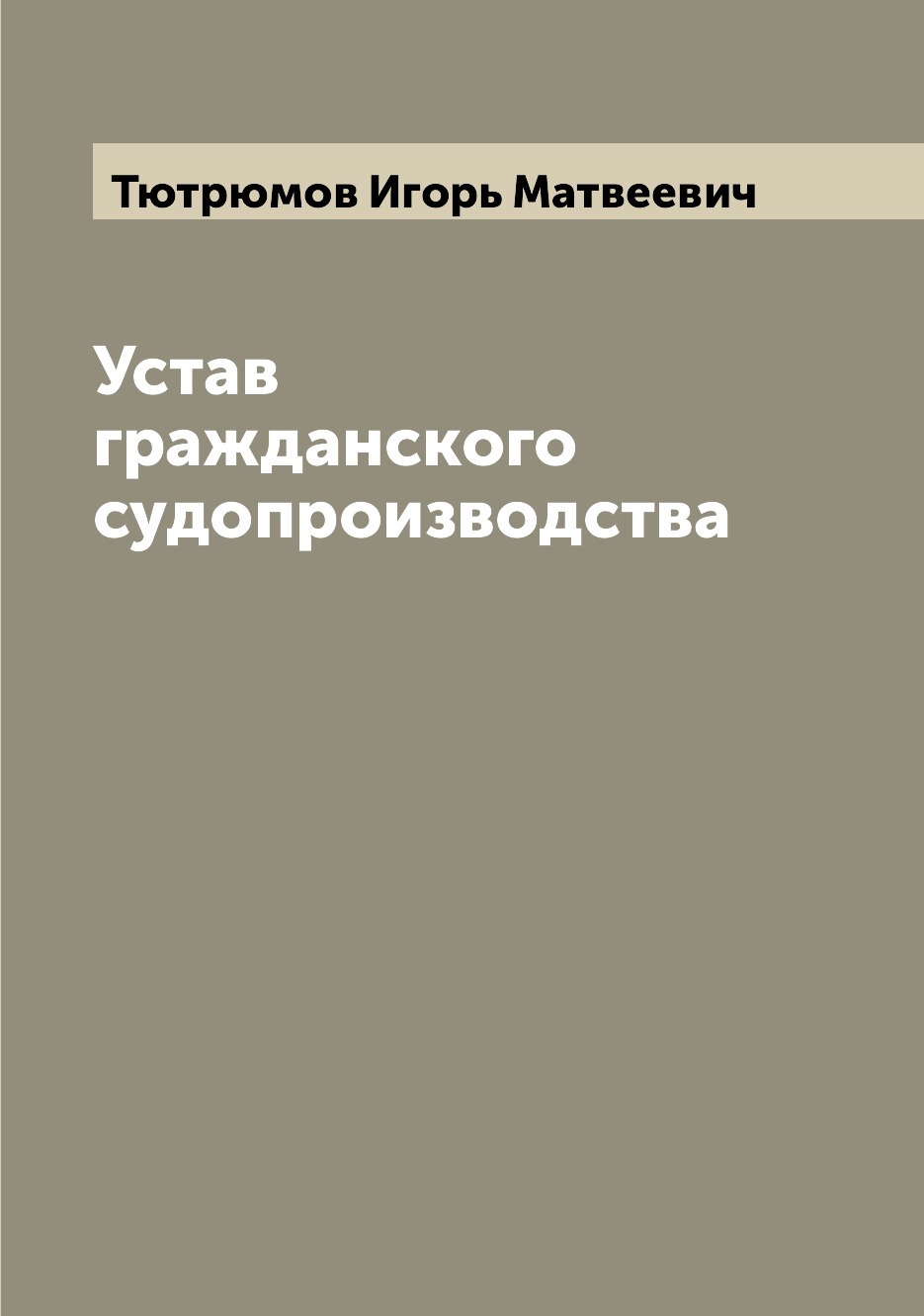 Тютрюмов Игорь Матвеевич

Устав гражданского судопроизводства